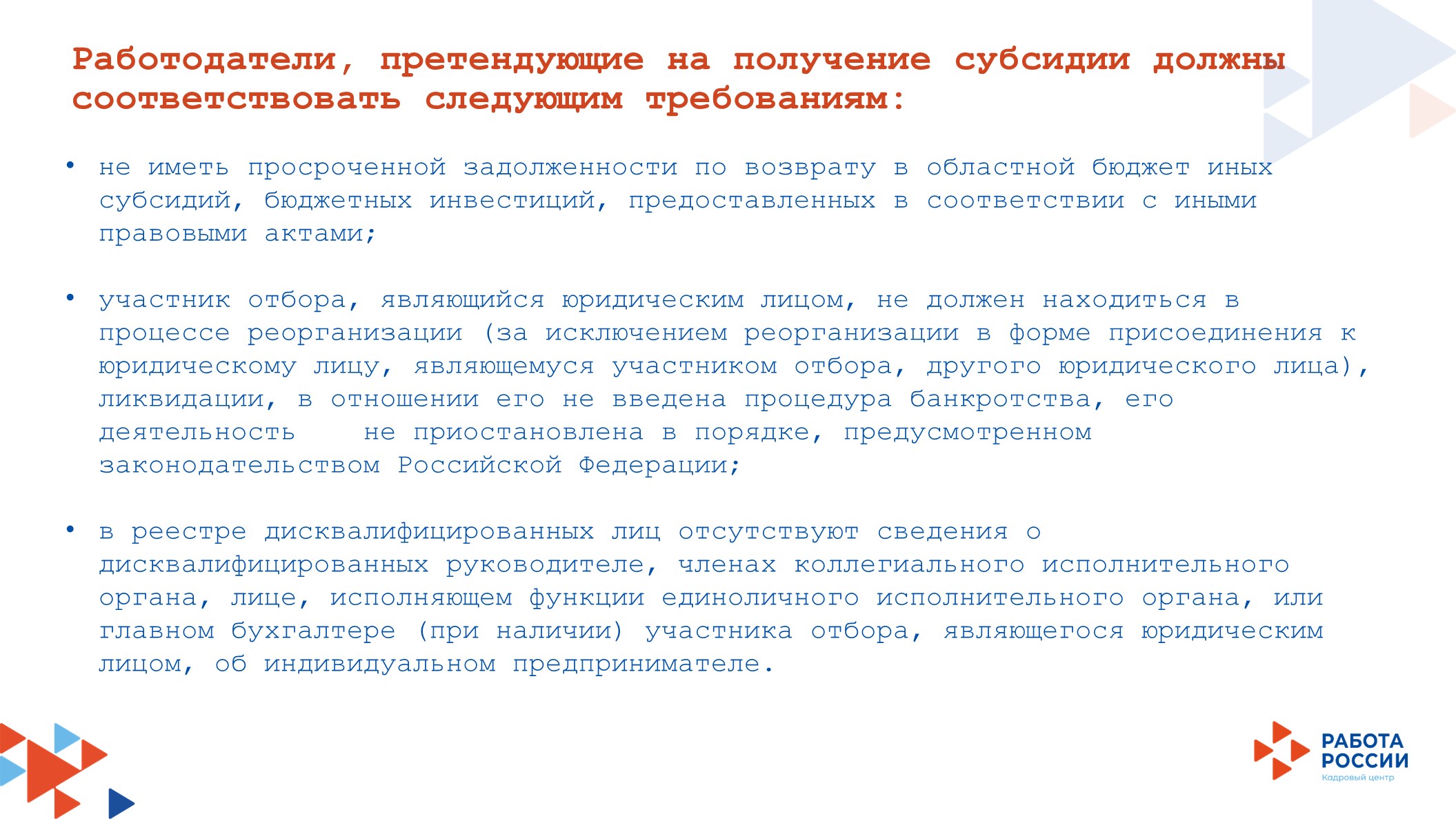 Работодатели, претендующие на получение субсидии должны соответствовать следующим требованиям:

• не иметь просроченной задолженности по возврату в областной бюджет иных субсидий, бюджетных инвестиций, предоставленных в соответствии с иными правовыми актами;

• участник отбора, являющийся юридическим лицом, не должен находиться в процессе реорганизации (за исключением реорганизации в форме присоединения к юридическому лицу, являющемуся участником отбора, другого юридического лица), ликвидации, в отношении его не введена процедура банкротства, его деятельность не приостановлена в порядке, предусмотренном законодательством Российской Федерации;

• в реестре дисквалифицированных лиц отсутствуют сведения о дисквалифицированных руководителе, членах коллегиального исполнительного органа, лице, исполняющем функции единоличного исполнительного органа, или главном бухгалтере (при наличии) участника отбора, являющегося юридическим лицом, об индивидуальном предпринимателе.

РАБОТА РОССИИ
Кадровый центр